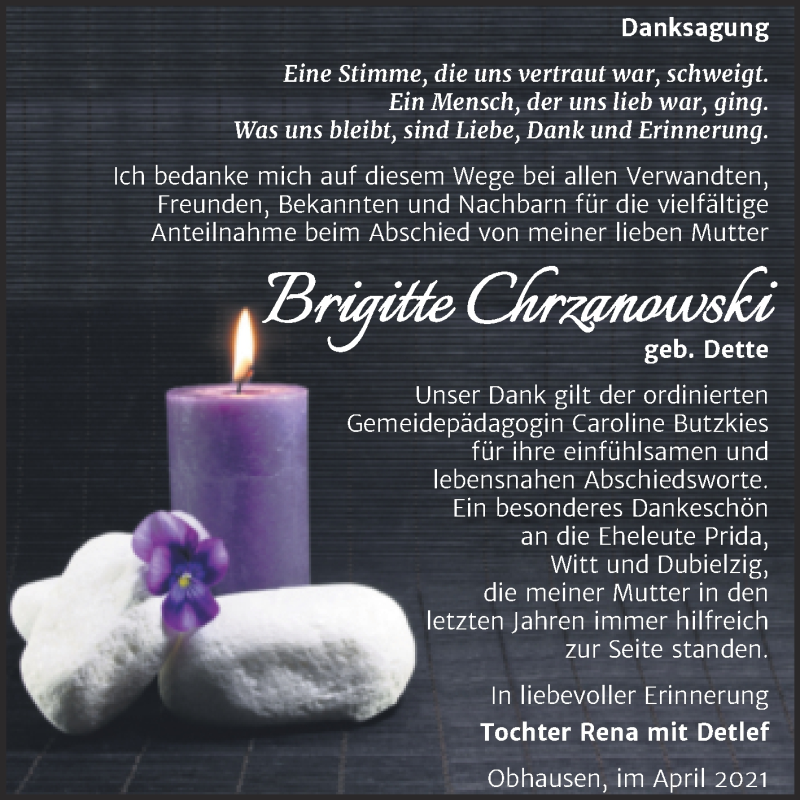 Danksagung

Eine Stimme, die uns vertraut war, schweigt.
Ein Mensch, der uns lieb war, ging.
Was uns bleibt, sind Liebe, Dank und Erinnerung.

Ich bedanke mich auf diesem Wege bei allen Verwandten, Freunden, Bekannten und Nachbarn für die vielfältige Anteilnahme beim Abschied von meiner lieben Mutter

Brigitte Chrzanowski

geb. Dette

Unser Dank gilt der ordinierten Gemeidepädagogin Caroline Butzkies für ihre einfühlsamen und lebensnahen Abschiedsworte. Ein besonderes Dankeschön an die Eheleute Prida, Witt und Dubielzig, die meiner Mutter in den letzten Jahren immer hilfreich zur Seite standen.

In liebevoller Erinnerung

Tochter Rena mit Detlef

Obhausen, im April 2021